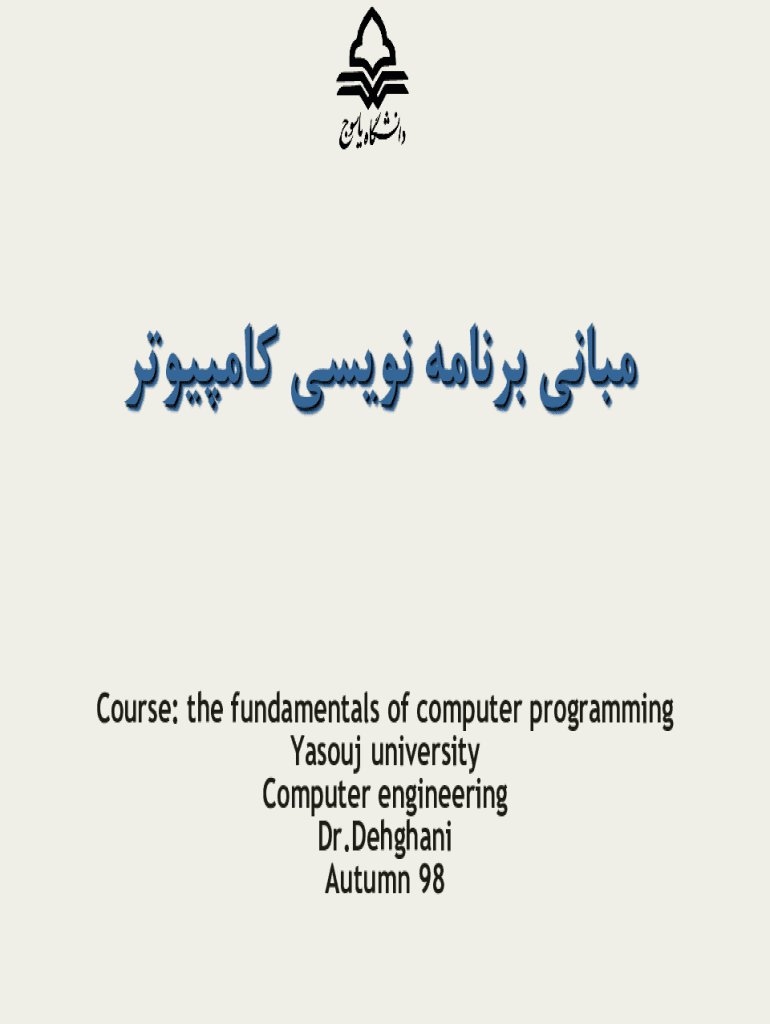 دانشگاه یاسوج

مبانی برنامه نویسی کامپیوتر

Course: the fundamentals of computer programming
Yasouj university
Computer engineering
Dr.Dehghani
Autumn 98